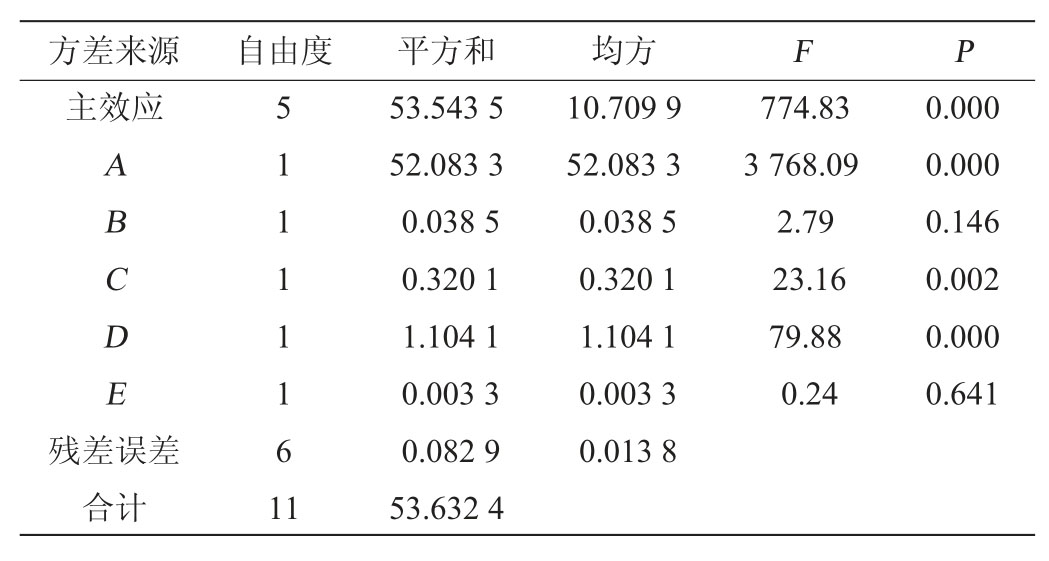 | 方差来源 | 自由度 | 平方和 | 均方 | F | P |
|---|---|---|---|---|---|
| 主效应 | 5 | 53.543 5 | 10.709 9 | 774.83 | 0.000 |
| A | 1 | 52.083 3 | 52.083 3 | 3 768.09 | 0.000 |
| B | 1 | 0.038 5 | 0.038 5 | 2.79 | 0.146 |
| C | 1 | 0.320 1 | 0.320 1 | 23.16 | 0.002 |
| D | 1 | 1.104 1 | 1.104 1 | 79.88 | 0.000 |
| E | 1 | 0.003 3 | 0.003 3 | 0.24 | 0.641 |
| 残差误差 | 6 | 0.082 9 | 0.013 8 |  |  |
| 合计 | 11 | 53.632 4 |  |  |  |